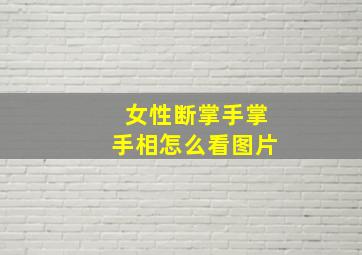 女性断掌手掌
手相怎么看图片